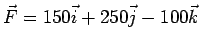 $\vec{F} = 150\vec{i} + 250\vec{j} - 100\vec{k}$